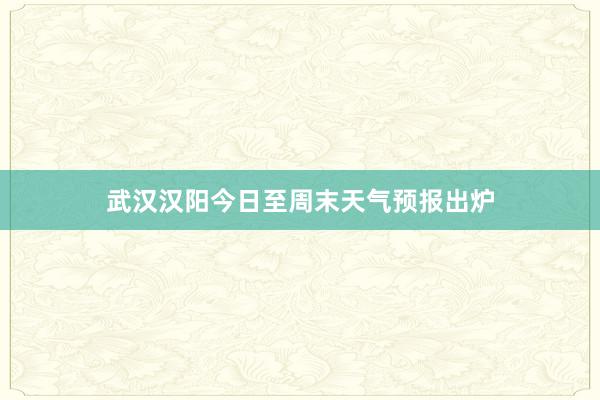 武汉汉阳今日至周末天气预报出炉